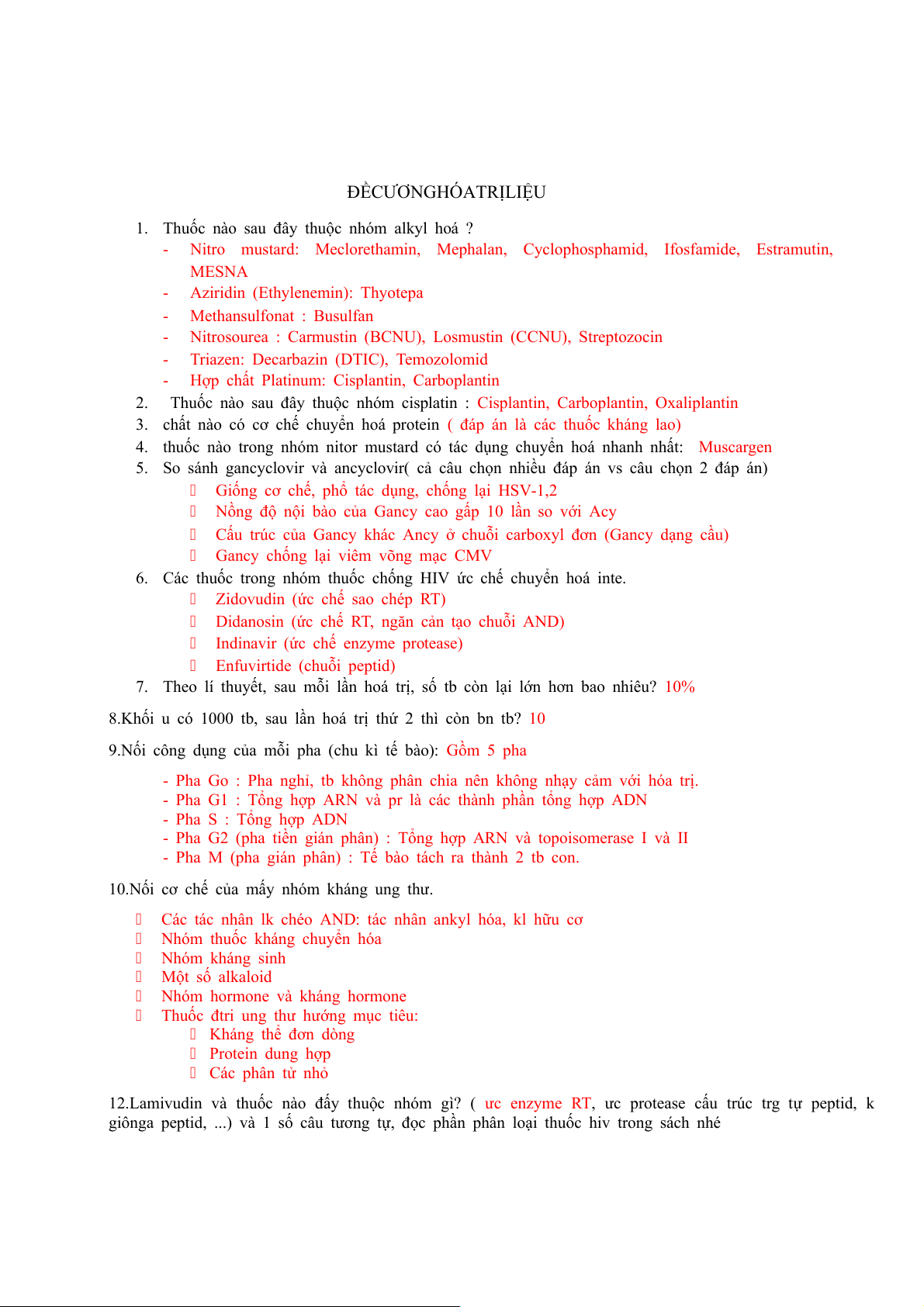 ĐỀCƯƠNGHÓATRỊLIỆU

1. Thuốc nào sau đây thuộc nhóm alkyl hoá ?
- Nitro mustard: Meclorethamin, Mephalan, Cyclophosphamid, Ifosfamide, Estramutin, MESNA
- Aziridin (Ethylenemin): Thyotepa
- Methansulfonat : Busulfan
- Nitrosourea : Carmustin (BCNU), Losmustin (CCNU), Streptozocin
- Triazen: Decarbazin (DTIC), Temozolomid
- Hợp chất Platinum: Cisplantin, Carboplantin
2. Thuốc nào sau đây thuộc nhóm cisplatin : Cisplantin, Carboplantin, Oxaliplantin
3. chất nào có cơ chế chuyển hoá protein ( đáp án là các thuốc kháng lao)
4. thuốc nào trong nhóm nitor mustard có tác dụng chuyển hoá nhanh nhất: Muscargen
5. So sánh gancyclovir và ancyclovir( cả câu chọn nhiều đáp án vs câu chọn 2 đáp án)
 Giống cơ chế, phổ tác dụng, chống lại HSV-1,2
 Nồng độ nội bào của Gancy cao gấp 10 lần so với Acy
 Cấu trúc của Gancy khác Ancy ở chuỗi carboxyl đơn (Gancy dạng cầu)
 Gancy chống lại viêm võng mạc CMV
6. Các thuốc trong nhóm thuốc chống HIV ức chế chuyển hoá inte.
 Zidovudin (ức chế sao chép RT)
 Didanosin (ức chế RT, ngăn cản tạo chuỗi AND)
 Indinavir (ức chế enzyme protease)
 Enfuvirtide (chuỗi peptid)
7. Theo lí thuyết, sau mỗi lần hoá trị, số tb còn lại lớn hơn bao nhiêu? 10%

8.Khối u có 1000 tb, sau lần hoá trị thứ 2 thì còn bn tb? 10

9.Nối công dụng của mỗi pha (chu kì tế bào): Gồm 5 pha

- Pha Go : Pha nghỉ, tb không phân chia nên không nhạy cảm với hóa trị.
- Pha G1 : Tổng hợp ARN và pr là các thành phần tổng hợp ADN
- Pha S : Tổng hợp ADN
- Pha G2 (pha tiền gián phân) : Tổng hợp ARN và topoisomerase I và II
- Pha M (pha gián phân) : Tế bào tách ra thành 2 tb con.

10.Nối cơ chế của mấy nhóm kháng ung thư.

 Các tác nhân lk chéo AND: tác nhân ankyl hóa, kl hữu cơ
 Nhóm thuốc kháng chuyển hóa
 Nhóm kháng sinh
 Một số alkaloid
 Nhóm hormone và kháng hormone
 Thuốc đtri ung thư hướng mục tiêu:
 Kháng thể đơn dòng
 Protein dung hợp
 Các phân tử nhỏ

12.Lamivudin và thuốc nào đấy thuộc nhóm gì? ( ưc enzyme RT, ưc protease cấu trúc trg tự peptid, k giônga peptid, ...) và 1 số câu tương tự, đọc phần phân loại thuốc hiv trong sách nhé